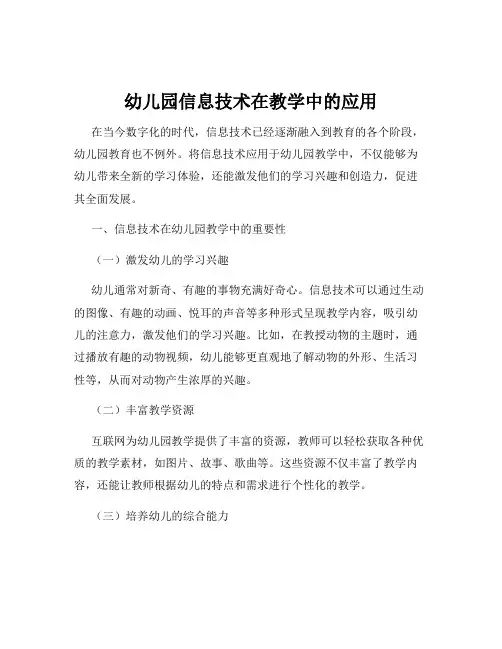 幼儿园信息技术在教学中的应用

在当今数字化的时代，信息技术已经逐渐融入到教育的各个阶段，幼儿园教育也不例外。将信息技术应用于幼儿园教学中，不仅能够为幼儿带来全新的学习体验，还能激发他们的学习兴趣和创造力，促进其全面发展。

一、信息技术在幼儿园教学中的重要性

（一）激发幼儿的学习兴趣

幼儿通常对新奇、有趣的事物充满好奇心。信息技术可以通过生动的图像、有趣的动画、悦耳的声音等多种形式呈现教学内容，吸引幼儿的注意力，激发他们的学习兴趣。比如，在教授动物的主题时，通过播放有趣的动物视频，幼儿能够更直观地了解动物的外形、生活习性等，从而对动物产生浓厚的兴趣。

（二）丰富教学资源

互联网为幼儿园教学提供了丰富的资源，教师可以轻松获取各种优质的教学素材，如图片、故事、歌曲等。这些资源不仅丰富了教学内容，还能让教师根据幼儿的特点和需求进行个性化的教学。

（三）培养幼儿的综合能力